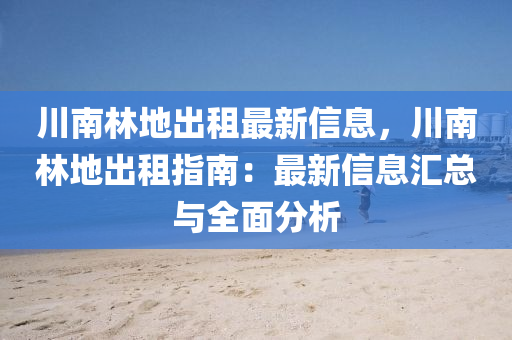 川南林地出租最新信息，川南林地出租指南：最新信息汇总与全面分析